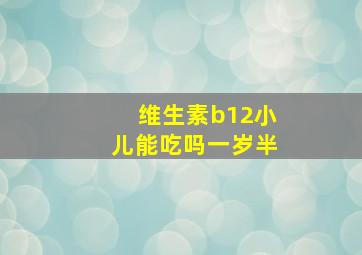 维生素b12小儿能吃吗一岁半